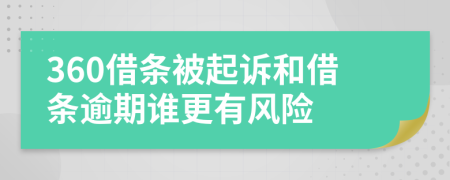 360借条被起诉和借条逾期谁更有风险